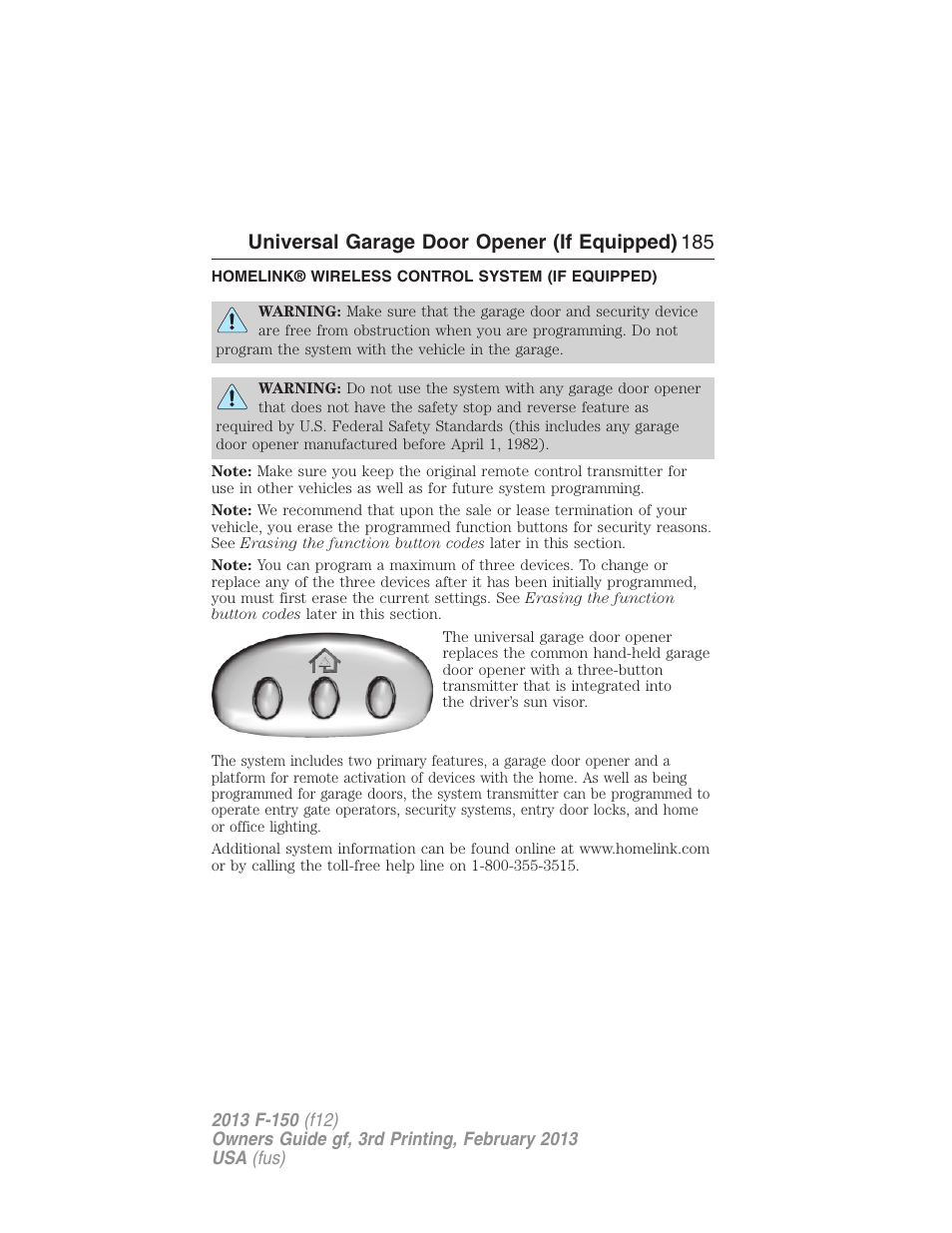 Universal Garage Door Opener (If Equipped) 185

HOMELINK® WIRELESS CONTROL SYSTEM (IF EQUIPPED)

WARNING: Make sure that the garage door and security device are free from obstruction when you are programming. Do not program the system with the vehicle in the garage.

WARNING: Do not use the system with any garage door opener that does not have the safety stop and reverse feature as required by U.S. Federal Safety Standards (this includes any garage door opener manufactured before April 1, 1982).

Note: Make sure you keep the original remote control transmitter for use in other vehicles as well as for future system programming.

Note: We recommend that upon the sale or lease termination of your vehicle, you erase the programmed function buttons for security reasons. See Erasing the function button codes later in this section.

Note: You can program a maximum of three devices. To change or replace any of the three devices after it has been initially programmed, you must first erase the current settings. See Erasing the function button codes later in this section.

The universal garage door opener replaces the common hand-held garage door opener with a three-button transmitter that is integrated into the driver's sun visor.

The system includes two primary features, a garage door opener and a platform for remote activation of devices with the home. As well as being programmed for garage doors, the system transmitter can be programmed to operate entry gate operators, security systems, entry door locks, and home or office lighting.

Additional system information can be found online at www.homelink.com or by calling the toll-free help line on 1-800-355-3515.

2013 F-150 (f12)
Owners Guide gf, 3rd Printing, February 2013
USA (fus)